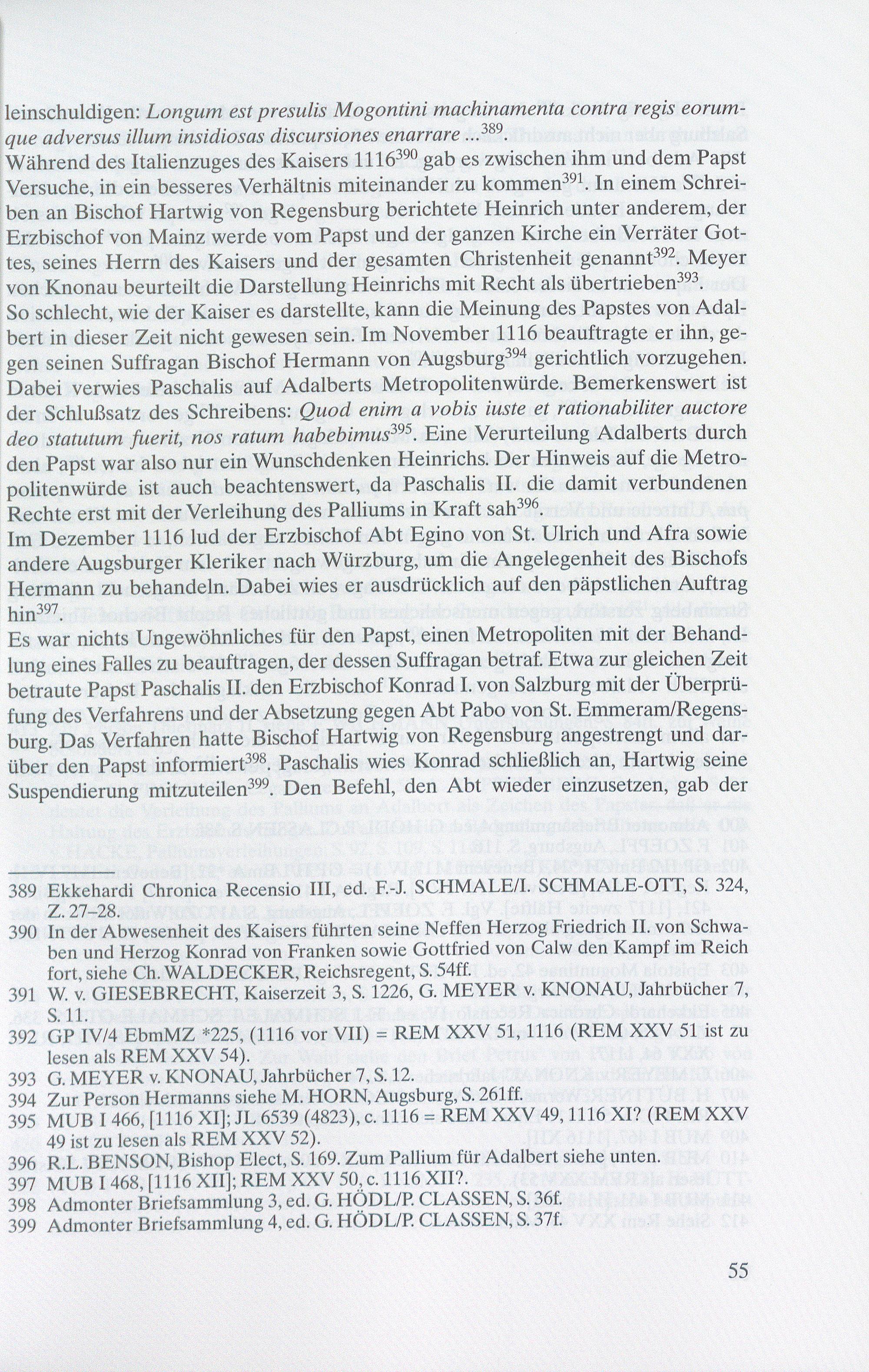 leinschuldigen: Longum est presulis Mogontini machinamenta contra regis eorumque adversus illum insidiosas discursiones enarrare ...$^{389}$.
Während des Italienzuges des Kaisers 1116$^{390}$ gab es zwischen ihm und dem Papst Versuche, in ein besseres Verhältnis miteinander zu kommen$^{391}$. In einem Schreiben an Bischof Hartwig von Regensburg berichtete Heinrich unter anderem, der Erzbischof von Mainz werde vom Papst und der ganzen Kirche ein Verräter Gottes, seines Herrn des Kaisers und der gesamten Christenheit genannt$^{392}$. Meyer von Knonau beurteilt die Darstellung Heinrichs mit Recht als übertrieben$^{393}$.
So schlecht, wie der Kaiser es darstellte, kann die Meinung des Papstes von Adalbert in dieser Zeit nicht gewesen sein. Im November 1116 beauftragte er ihn, gegen seinen Suffragan Bischof Hermann von Augsburg$^{394}$ gerichtlich vorzugehen. Dabei verwies Paschalis auf Adalberts Metropolitenwürde. Bemerkenswert ist der Schlußsatz des Schreibens: Quod enim a vobis iuste et rationabiliter auctore deo statutum fuerit, nos ratum habebimus$^{395}$. Eine Verurteilung Adalberts durch den Papst war also nur ein Wunschdenken Heinrichs. Der Hinweis auf die Metropolitenwürde ist auch beachtenswert, da Paschalis II. die damit verbundenen Rechte erst mit der Verleihung des Palliums in Kraft sah$^{396}$.
Im Dezember 1116 lud der Erzbischof Abt Egino von St. Ulrich und Afra sowie andere Augsburger Kleriker nach Würzburg, um die Angelegenheit des Bischofs Hermann zu behandeln. Dabei wies er ausdrücklich auf den päpstlichen Auftrag hin$^{397}$.
Es war nichts Ungewöhnliches für den Papst, einen Metropoliten mit der Behandlung eines Falles zu beauftragen, der dessen Suffragan betraf. Etwa zur gleichen Zeit betraute Papst Paschalis II. den Erzbischof Konrad I. von Salzburg mit der Überprüfung des Verfahrens und der Absetzung gegen Abt Pabo von St. Emmeram/Regensburg. Das Verfahren hatte Bischof Hartwig von Regensburg angestrengt und darüber den Papst informiert$^{398}$. Paschalis wies Konrad schließlich an, Hartwig seine Suspendierung mitzuteilen$^{399}$. Den Befehl, den Abt wieder einzusetzen, gab der

389 Ekkehardi Chronica Recensio III, ed. F.-J. SCHMALE/I. SCHMALE-OTT, S. 324, Z. 27–28.
390 In der Abwesenheit des Kaisers führten seine Neffen Herzog Friedrich II. von Schwaben und Herzog Konrad von Franken sowie Gottfried von Calw den Kampf im Reich fort, siehe Ch. WALDECKER, Reichsregent, S. 54ff.
391 W. v. GIESEBRECHT, Kaiserzeit 3, S. 1226, G. MEYER v. KNONAU, Jahrbücher 7, S. 11.
392 GP IV/4 EbmMZ *225, (1116 vor VII) = REM XXV 51, 1116 (REM XXV 51 ist zu lesen als REM XXV 54).
393 G. MEYER v. KNONAU, Jahrbücher 7, S. 12.
394 Zur Person Hermanns siehe M. HORN, Augsburg, S. 261ff.
395 MUB I 466, [1116 XI]; JL 6539 (4823), c. 1116 = REM XXV 49, 1116 XI? (REM XXV 49 ist zu lesen als REM XXV 52).
396 R.L. BENSON, Bishop Elect, S. 169. Zum Pallium für Adalbert siehe unten.
397 MUB I 468, [1116 XII]; REM XXV 50, c. 1116 XII?.
398 Admonter Briefsammlung 3, ed. G. HÖDL/P. CLASSEN, S. 36f.
399 Admonter Briefsammlung 4, ed. G. HÖDL/P. CLASSEN, S. 37f.

55